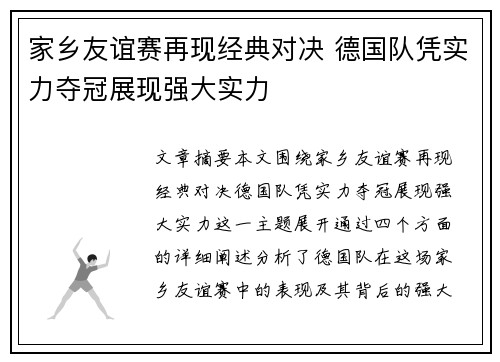 家乡友谊赛再现经典对决 德国队凭实力夺冠展现强大实力

文章摘要本文围绕家乡友谊赛再现经典对决德国队凭实力夺冠展现强大实力这一主题展开通过四个方面的详细阐述分析了德国队在这场家乡友谊赛中的表现及其背后的强大